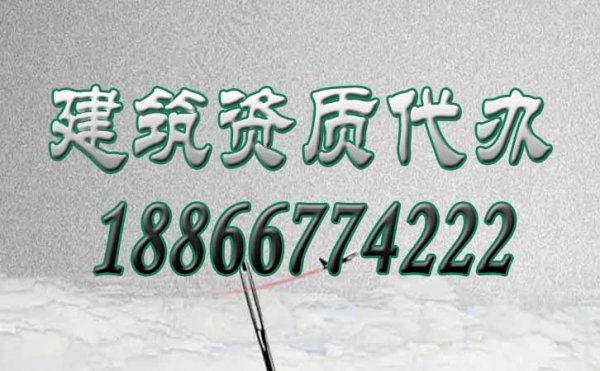 建筑资质代办
18866774222